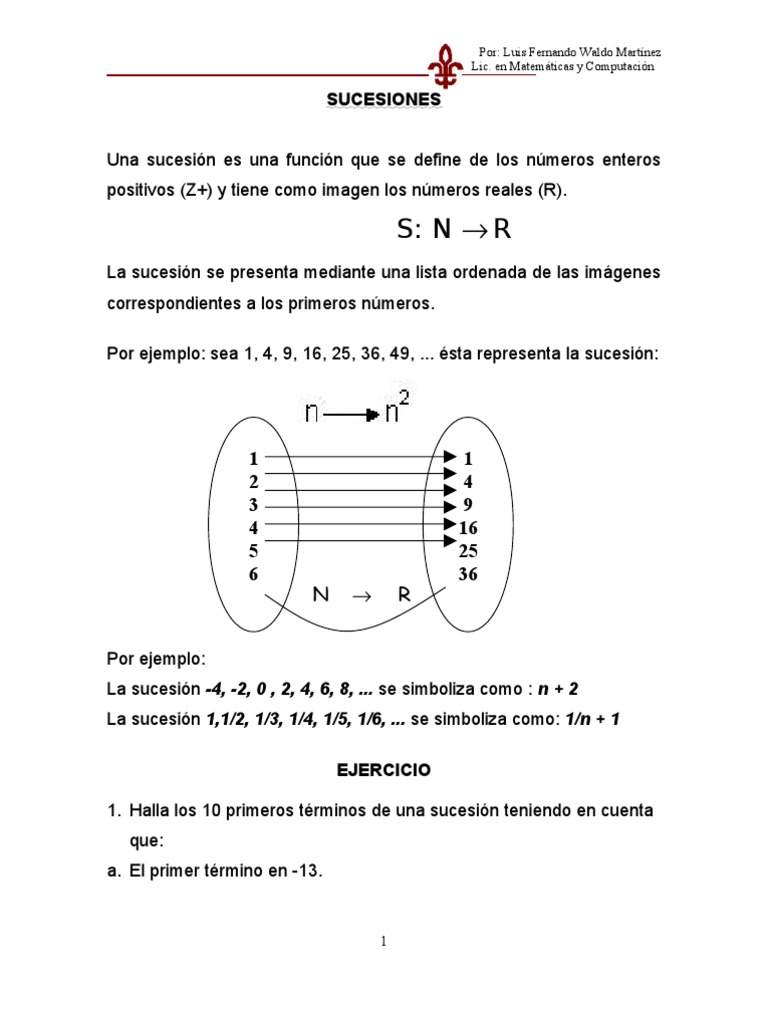 Por: Luis Fernando Waldo Martínez
Lic. en Matemáticas y Computación

SUCESIONES

Una sucesión es una función que se define de los números enteros positivos (Z+) y tiene como imagen los números reales (R).

$S: N \rightarrow R$

La sucesión se presenta mediante una lista ordenada de las imágenes correspondientes a los primeros números.

Por ejemplo: sea 1, 4, 9, 16, 25, 36, 49, ... ésta representa la sucesión:

$n \rightarrow n^2$

1 2 3 4 5 6

1 4 9 16 25 36

$N \rightarrow R$

Por ejemplo:
La sucesión -4, -2, 0 , 2, 4, 6, 8, ... se simboliza como : n + 2
La sucesión 1,1/2, 1/3, 1/4, 1/5, 1/6, ... se simboliza como: 1/n + 1

EJERCICIO

1. Halla los 10 primeros términos de una sucesión teniendo en cuenta que:
a. El primer término en -13.

1